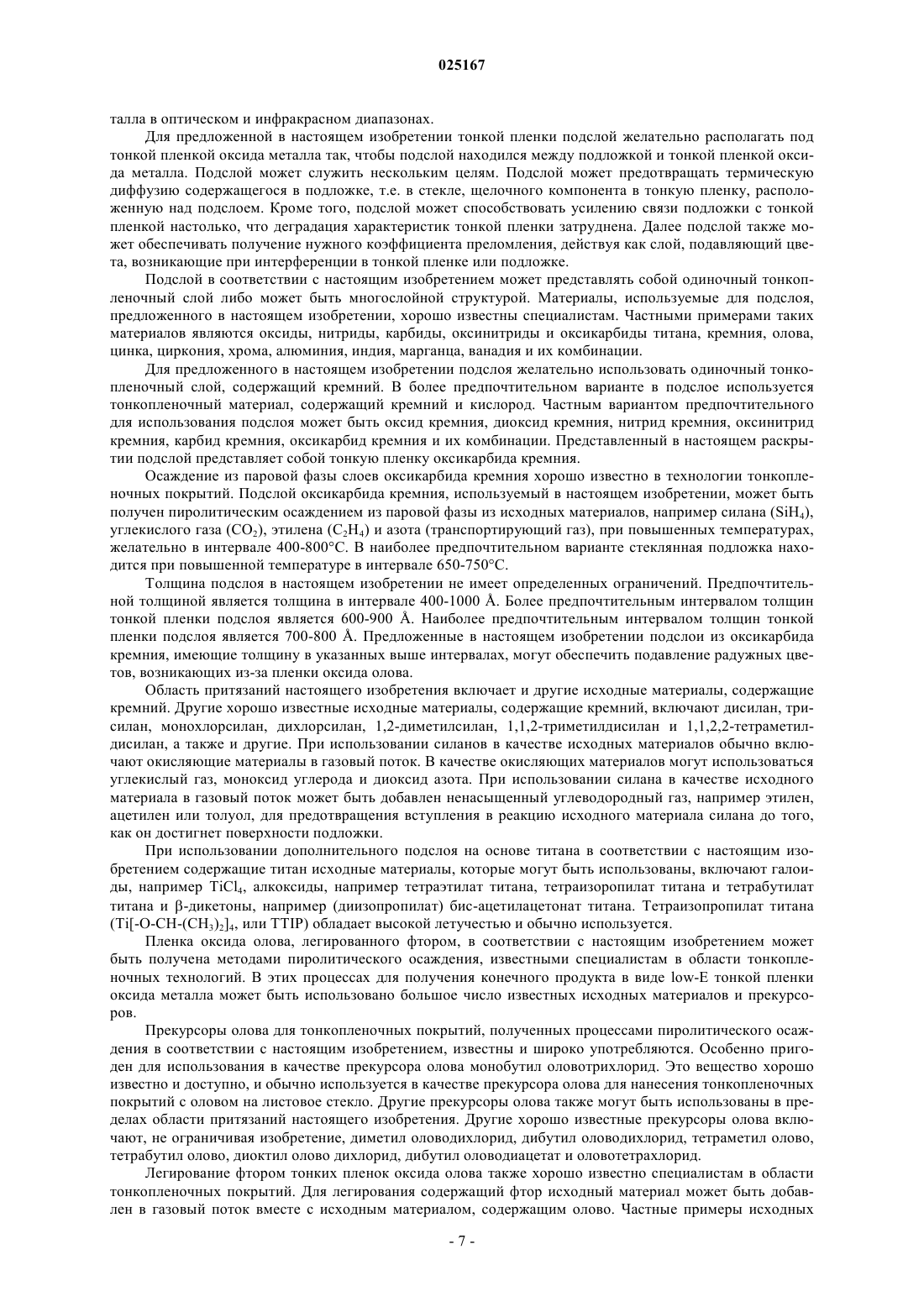 025167

талла в оптическом и инфракрасном диапазонах.

Для предложенной в настоящем изобретении тонкой пленки подслой желательно располагать под тонкой пленкой оксида металла так, чтобы подслой находился между подложкой и тонкой пленкой оксида металла. Подслой может служить нескольким целям. Подслой может предотвращать термическую диффузию содержащегося в подложке, т.е. в стекле, щелочного компонента в тонкую пленку, расположенную над подслоем. Кроме того, подслой может способствовать усилению связи подложки с тонкой пленкой настолько, что деградация характеристик тонкой пленки затруднена. Далее подслой также может обеспечивать получение нужного коэффициента преломления, действуя как слой, подавляющий цвета, возникающие при интерференции в тонкой пленке или подложке.

Подслой в соответствии с настоящим изобретением может представлять собой одиночный тонкопленочный слой либо может быть многослойной структурой. Материалы, используемые для подслоя, предложенного в настоящем изобретении, хорошо известны специалистам. Частными примерами таких материалов являются оксиды, нитриды, карбиды, оксинитриды и оксикарбиды титана, кремния, олова, цинка, циркония, хрома, алюминия, индия, марганца, ванадия и их комбинации.

Для предложенного в настоящем изобретении подслоя желательно использовать одиночный тонкопленочный слой, содержащий кремний. В более предпочтительном варианте в подслое используется тонкопленочный материал, содержащий кремний и кислород. Частным вариантом предпочтительного для использования подслоя может быть оксид кремния, диоксид кремния, нитрид кремния, оксинитрид кремния, карбид кремния, оксикарбид кремния и их комбинации. Представленный в настоящем раскрытии подслой представляет собой тонкую пленку оксикарбида кремния.

Осаждение из паровой фазы слоев оксикарбида кремния хорошо известно в технологии тонкопленочных покрытий. Подслой оксикарбида кремния, используемый в настоящем изобретении, может быть получен пиролитическим осаждением из паровой фазы из исходных материалов, например силана ($SiH_4$), углекислого газа ($CO_2$), этилена ($C_2H_4$) и азота (транспортирующий газ), при повышенных температурах, желательно в интервале 400-800°C. В наиболее предпочтительном варианте стеклянная подложка находится при повышенной температуре в интервале 650-750°C.

Толщина подслоя в настоящем изобретении не имеет определенных ограничений. Предпочтительной толщиной является толщина в интервале 400-1000 Å. Более предпочтительным интервалом толщин тонкой пленки подслоя является 600-900 Å. Наиболее предпочтительным интервалом толщин тонкой пленки подслоя является 700-800 Å. Предложенные в настоящем изобретении подслои из оксикарбида кремния, имеющие толщину в указанных выше интервалах, могут обеспечить подавление радужных цветов, возникающих из-за пленки оксида олова.

Область притязаний настоящего изобретения включает и другие исходные материалы, содержащие кремний. Другие хорошо известные исходные материалы, содержащие кремний, включают дисилан, трисилан, монохлорсилан, дихлорсилан, 1,2-диметилсилан, 1,1,2-триметилдисилан и 1,1,2,2-тетраметилдисилан, а также и другие. При использовании силанов в качестве исходных материалов обычно включают окисляющие материалы в газовый поток. В качестве окисляющих материалов могут использоваться углекислый газ, моноксид углерода и диоксид азота. При использовании силана в качестве исходного материала в газовый поток может быть добавлен ненасыщенный углеводородный газ, например этилен, ацетилен или толуол, для предотвращения вступления в реакцию исходного материала силана до того, как он достигнет поверхности подложки.

При использовании дополнительного подслоя на основе титана в соответствии с настоящим изобретением содержащие титан исходные материалы, которые могут быть использованы, включают галоиды, например $TiCl_4$, алкоксиды, например тетраэтилат титана, тетраизопропилат титана и тетрабутилат титана и β-дикетоны, например (диизопропилат) бис-ацетилацетонат титана. Тетраизопропилат титана ($Ti[-O-CH-(CH_3)_2]_4$, или TTIP) обладает высокой летучестью и обычно используется.

Пленка оксида олова, легированного фтором, в соответствии с настоящим изобретением может быть получена методами пиролитического осаждения, известными специалистам в области тонкопленочных технологий. В этих процессах для получения конечного продукта в виде low-E тонкой пленки оксида металла может быть использовано большое число известных исходных материалов и прекурсоров.

Прекурсоры олова для тонкопленочных покрытий, полученных процессами пиролитического осаждения в соответствии с настоящим изобретением, известны и широко употребляются. Особенно пригоден для использования в качестве прекурсора олова монобутил оловотрихлорид. Это вещество хорошо известно и доступно, и обычно используется в качестве прекурсора олова для нанесения тонкопленочных покрытий с оловом на листовое стекло. Другие прекурсоры олова также могут быть использованы в пределах области притязаний настоящего изобретения. Другие хорошо известные прекурсоры олова включают, не ограничивая изобретение, диметил оловодихлорид, дибутил оловодихлорид, тетраметил олово, тетрабутил олово, диоктил олово дихлорид, дибутил оловодиацетат и оловотетрахлорид.

Легирование фтором тонких пленок оксида олова также хорошо известно специалистам в области тонкопленочных покрытий. Для легирования содержащий фтор исходный материал может быть добавлен в газовый поток вместе с исходным материалом, содержащим олово. Частные примеры исходных

- 7 -